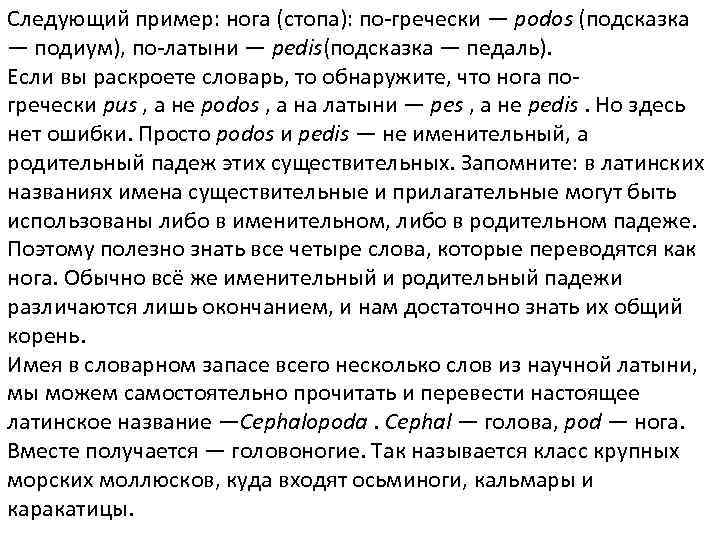 Следующий пример: нога (стопа): по-гречески — podos (подсказка — подиум), по-латыни — pedis(подсказка — педаль).
Если вы раскроете словарь, то обнаружите, что нога по-гречески pus , а не podos , а на латыни — pes , а не pedis . Но здесь нет ошибки. Просто podos и pedis — не именительный, а родительный падеж этих существительных. Запомните: в латинских названиях имена существительные и прилагательные могут быть использованы либо в именительном, либо в родительном падеже. Поэтому полезно знать все четыре слова, которые переводятся как нога. Обычно всё же именительный и родительный падежи различаются лишь окончанием, и нам достаточно знать их общий корень.
Имея в словарном запасе всего несколько слов из научной латыни, мы можем самостоятельно прочитать и перевести настоящее латинское название —Cephalopoda . Cephal — голова, pod — нога. Вместе получается — головоногие. Так называется класс крупных морских моллюсков, куда входят осьминоги, кальмары и каракатицы.